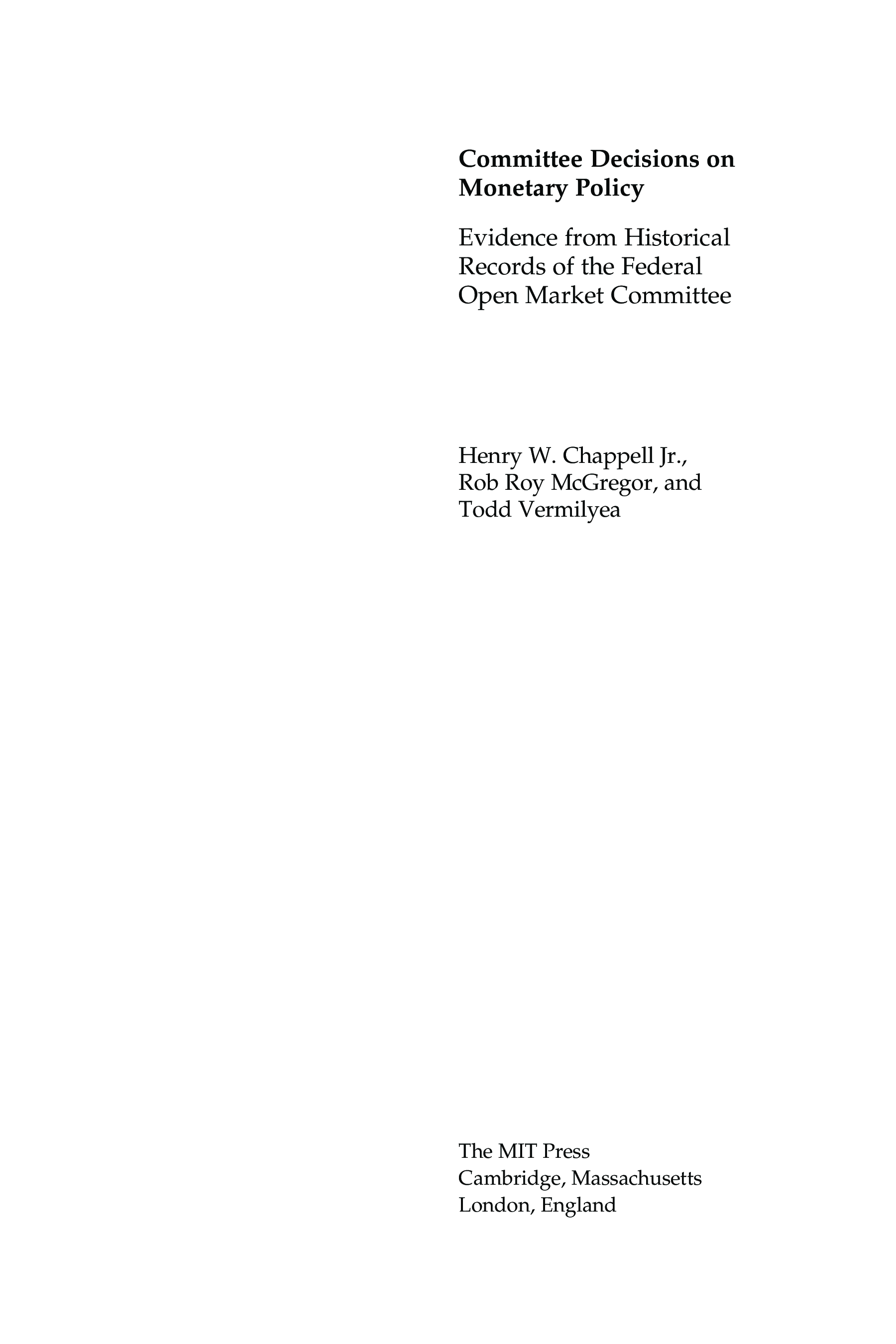 Committee Decisions on Monetary Policy

Evidence from Historical Records of the Federal Open Market Committee

Henry W. Chappell Jr.,
Rob Roy McGregor, and
Todd Vermilyea

The MIT Press
Cambridge, Massachusetts
London, England